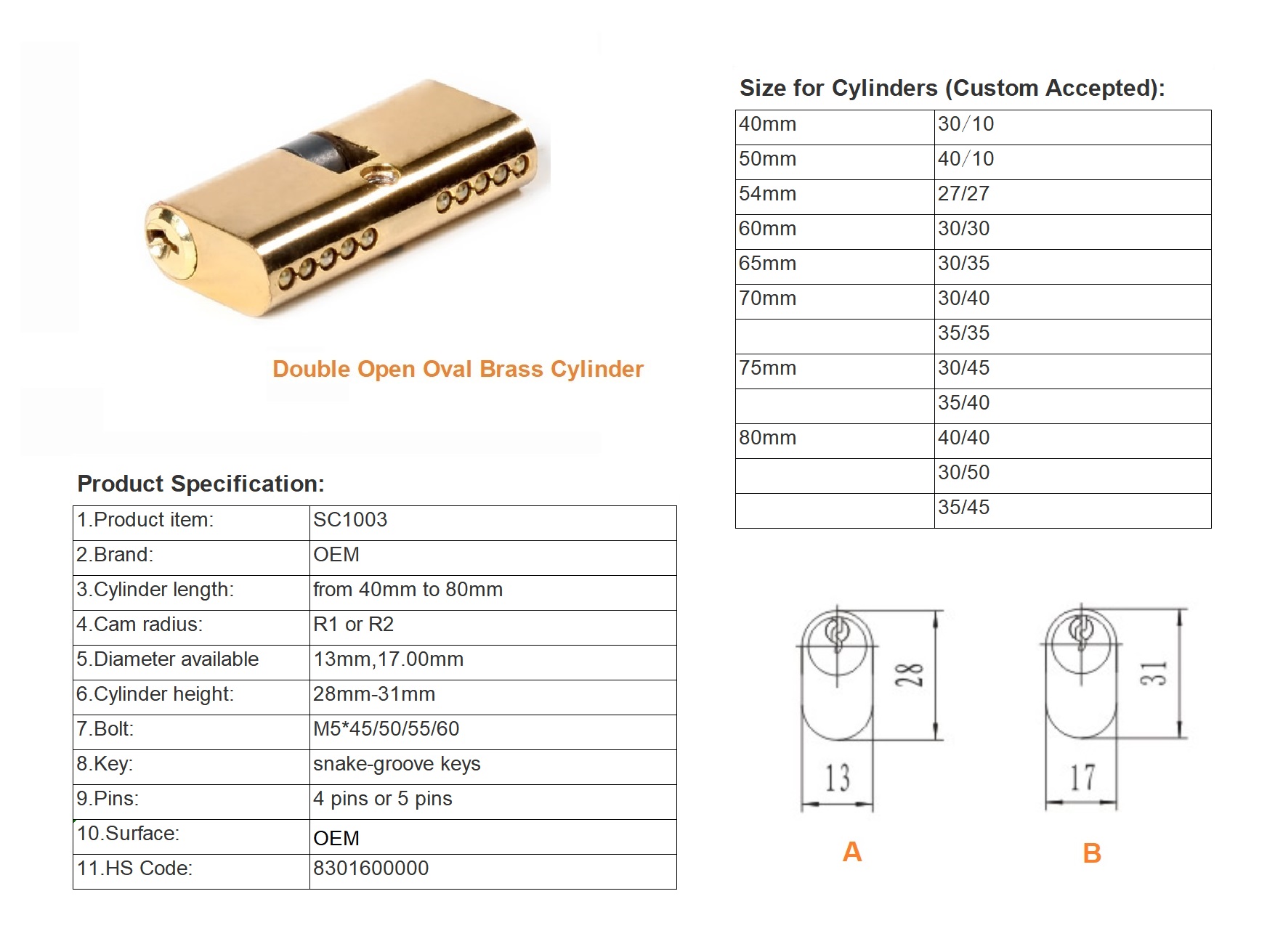 Double Open Oval Brass Cylinder

Product Specification:

| 1.Product item: | SC1003 |
|---|---|
| 2.Brand: | OEM |
| 3.Cylinder length: | from 40mm to 80mm |
| 4.Cam radius: | R1 or R2 |
| 5.Diameter available | 13mm,17.00mm |
| 6.Cylinder height: | 28mm-31mm |
| 7.Bolt: | M5*45/50/55/60 |
| 8.Key: | snake-groove keys |
| 9.Pins: | 4 pins or 5 pins |
| 10.Surface: | OEM |
| 11.HS Code: | 8301600000 |

Size for Cylinders (Custom Accepted):

| 40mm | 30/10 |
|---|---|
| 50mm | 40/10 |
| 54mm | 27/27 |
| 60mm | 30/30 |
| 65mm | 30/35 |
| 70mm | 30/40 |
| | 35/35 |
| 75mm | 30/45 |
| | 35/40 |
| 80mm | 40/40 |
| | 30/50 |
| | 35/45 |

28
13
A

31
17
B